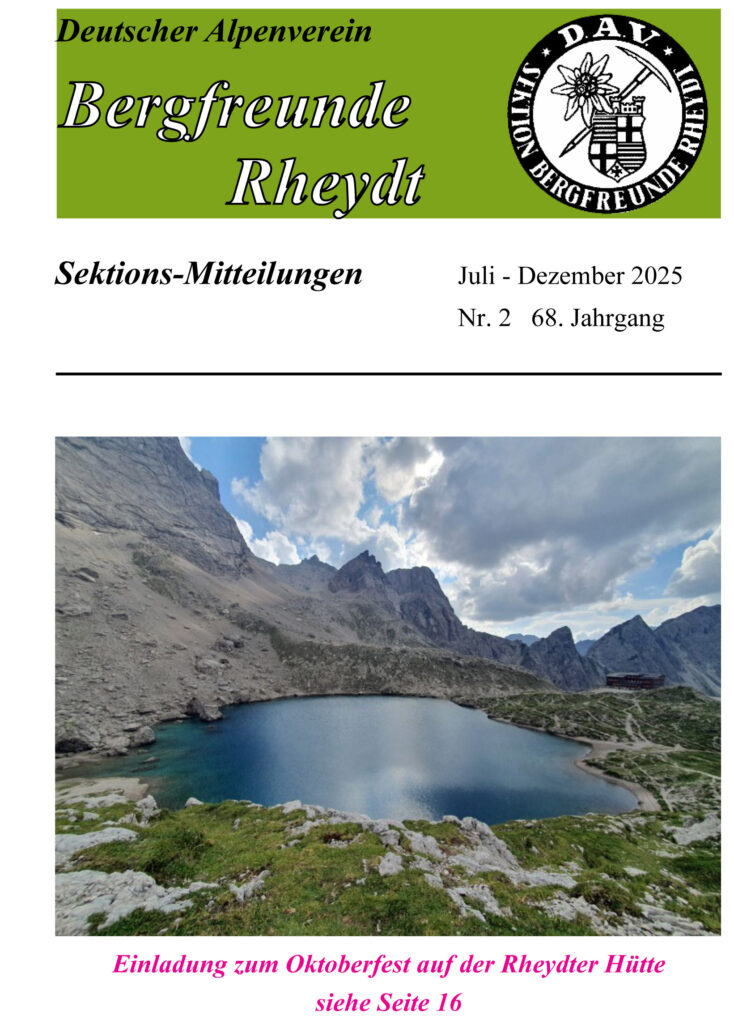 Deutscher Alpenverein

Bergfreunde Rheydt

D.A.V.
SEKTION BERGFREUNDE RHEYDT

Sektions-Mitteilungen

Juli - Dezember 2025
Nr. 2 68. Jahrgang

Einladung zum Oktoberfest auf der Rheydter Hütte
siehe Seite 16